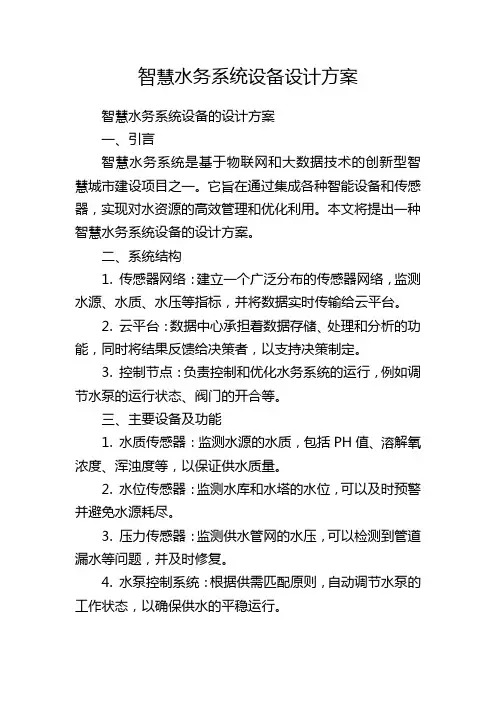 智慧水务系统设备设计方案

智慧水务系统设备的设计方案

一、引言

智慧水务系统是基于物联网和大数据技术的创新型智慧城市建设项目之一。它旨在通过集成各种智能设备和传感器，实现对水资源的高效管理和优化利用。本文将提出一种智慧水务系统设备的设计方案。

二、系统结构

1. 传感器网络：建立一个广泛分布的传感器网络，监测水源、水质、水压等指标，并将数据实时传输给云平台。

2. 云平台：数据中心承担着数据存储、处理和分析的功能，同时将结果反馈给决策者，以支持决策制定。

3. 控制节点：负责控制和优化水务系统的运行，例如调节水泵的运行状态、阀门的开合等。

三、主要设备及功能

1. 水质传感器：监测水源的水质，包括 PH 值、溶解氧浓度、浑浊度等，以保证供水质量。

2. 水位传感器：监测水库和水塔的水位，可以及时预警并避免水源耗尽。

3. 压力传感器：监测供水管网的水压，可以检测到管道漏水等问题，并及时修复。

4. 水泵控制系统：根据供需匹配原则，自动调节水泵的工作状态，以确保供水的平稳运行。